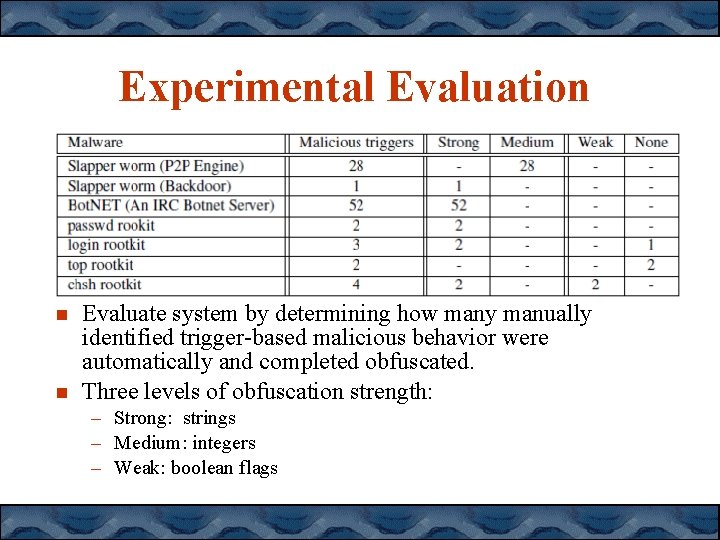 Experimental Evaluation

| Malware | Malicious triggers | Strong | Medium | Weak | None |
|---|---|---|---|---|---|
| Slapper worm (P2P Engine) | 28 | - | 28 | - | - |
| Slapper worm (Backdoor) | 1 | 1 | - | - | - |
| BotNET (An IRC Botnet Server) | 52 | 52 | - | - | - |
| passwd rookit | 2 | 2 | - | - | - |
| login rootkit | 3 | 2 | - | - | 1 |
| top rootkit | 2 | - | - | - | 2 |
| chsh rootkit | 4 | 2 | - | 2 | - |

■ Evaluate system by determining how many manually identified trigger-based malicious behavior were automatically and completed obfuscated.

■ Three levels of obfuscation strength:
– Strong: strings
– Medium: integers
– Weak: boolean flags